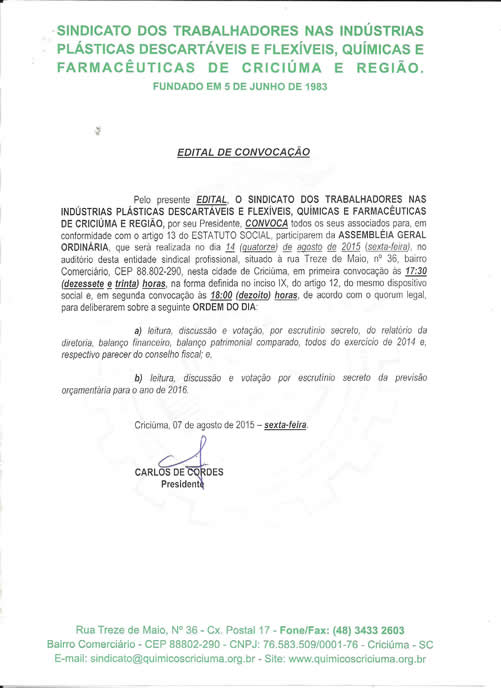 SINDICATO DOS TRABALHADORES NAS INDÚSTRIAS PLÁSTICAS DESCARTÁVEIS E FLEXÍVEIS, QUÍMICAS E FARMACÊUTICAS DE CRICIÚMA E REGIÃO.

FUNDADO EM 5 DE JUNHO DE 1983

EDITAL DE CONVOCAÇÃO

Pelo presente EDITAL, O SINDICATO DOS TRABALHADORES NAS INDÚSTRIAS PLÁSTICAS DESCARTÁVEIS E FLEXÍVEIS, QUÍMICAS E FARMACÊUTICAS DE CRICIÚMA E REGIÃO, por seu Presidente, CONVOCA todos os seus associados para, em conformidade com o artigo 13 do ESTATUTO SOCIAL, participarem da ASSEMBLÉIA GERAL ORDINÁRIA, que será realizada no dia 14 (quatorze) de agosto de 2015 (sexta-feira), no auditório desta entidade sindical profissional, situado à rua Treze de Maio, nº 36, bairro Comerciário, CEP 88.802-290, nesta cidade de Criciúma, em primeira convocação às 17:30 (dezessete e trinta) horas, na forma definida no inciso IX, do artigo 12, do mesmo dispositivo social e, em segunda convocação às 18:00 (dezoito) horas, de acordo com o quorum legal, para deliberarem sobre a seguinte ORDEM DO DIA:

a) leitura, discussão e votação, por escrutínio secreto, do relatório da diretoria, balanço financeiro, balanço patrimonial comparado, todos do exercício de 2014 e, respectivo parecer do conselho fiscal; e,

b) leitura, discussão e votação por escrutínio secreto da previsão orçamentária para o ano de 2016.

Criciúma, 07 de agosto de 2015 – sexta-feira.

CARLOS DE CORDES
Presidente

Rua Treze de Maio, Nº 36 - Cx. Postal 17 - Fone/Fax: (48) 3433 2603
Bairro Comerciário - CEP 88802-290 - CNPJ: 76.583.509/0001-76 - Criciúma - SC
E-mail: sindicato@quimicoscriciuma.org.br - Site: www.quimicoscriciuma.org.br